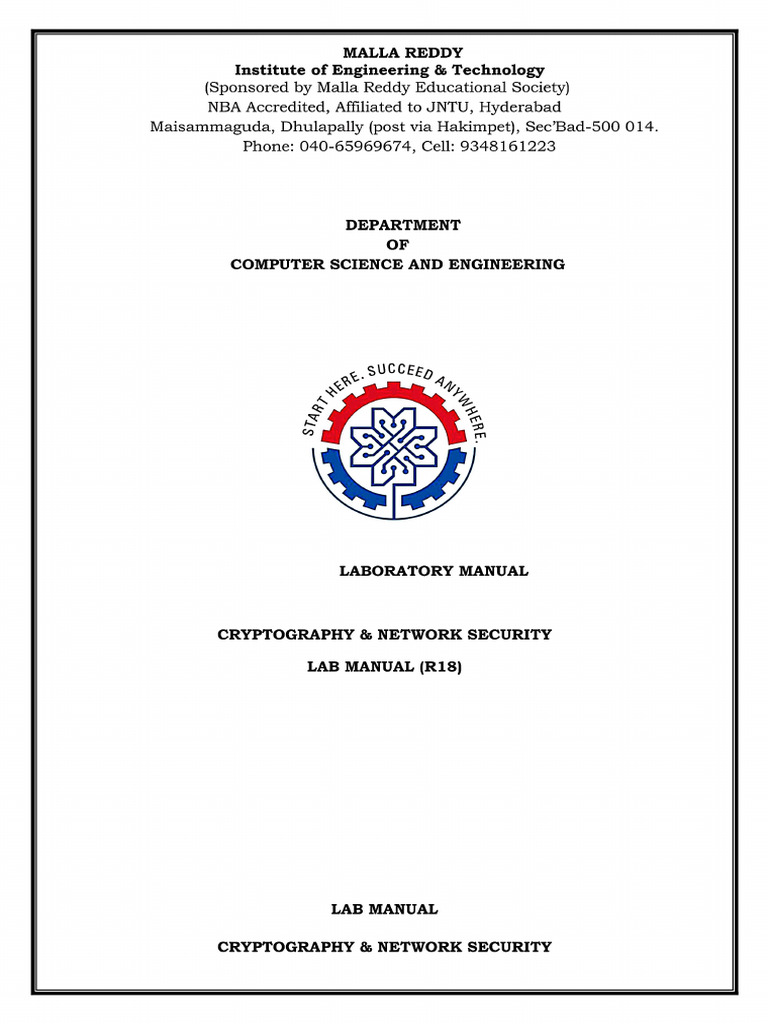 MALLA REDDY
Institute of Engineering & Technology
(Sponsored by Malla Reddy Educational Society)
NBA Accredited, Affiliated to JNTU, Hyderabad
Maisammaguda, Dhulapally (post via Hakimpet), Sec'Bad-500 014.
Phone: 040-65969674, Cell: 9348161223

DEPARTMENT
OF
COMPUTER SCIENCE AND ENGINEERING

START HERE. SUCCEED ANYWHERE.

LABORATORY MANUAL

CRYPTOGRAPHY & NETWORK SECURITY
LAB MANUAL (R18)

LAB MANUAL

CRYPTOGRAPHY & NETWORK SECURITY